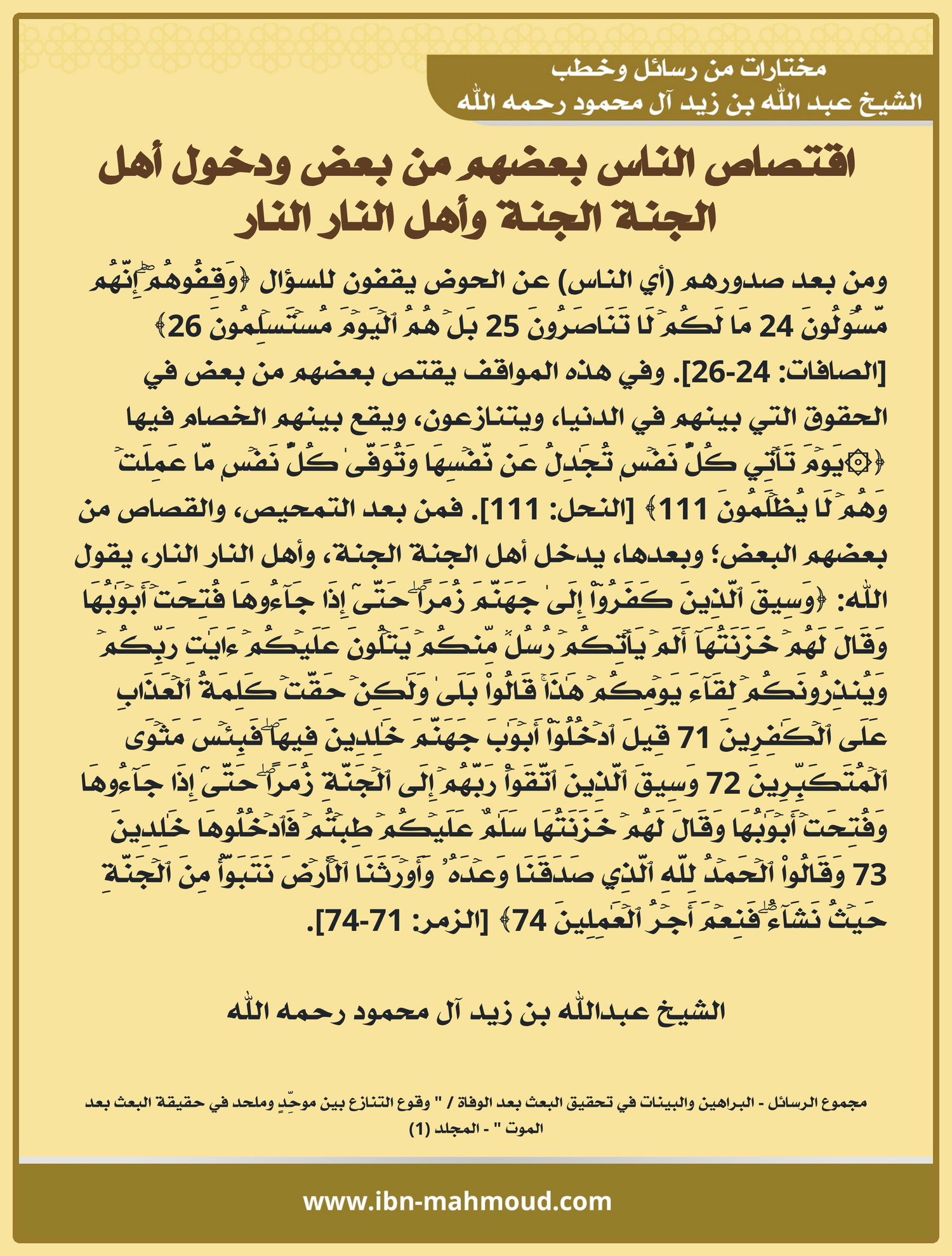 مختارات من رسائل وخطب
الشيخ عبد الله بن زيد آل محمود رحمه الله

اقتصاص الناس بعضهم من بعض ودخول أهل الجنة الجنة وأهل النار النار

ومن بعد صدورهم (أي الناس) عن الحوض يقفون للسؤال ﴿وَقِفُوهُمۡۖ إِنَّهُم مَّسۡـُٔولُونَ 24 مَا لَكُمۡ لَا تَنَاصَرُونَ 25 بَلۡ هُمُ ٱلۡيَوۡمَ مُسۡتَسۡلِمُونَ 26﴾ [الصافات: 24-26]. وفي هذه المواقف يقتص بعضهم من بعض في الحقوق التي بينهم في الدنيا، ويتنازعون، ويقع بينهم الخصام فيها ﴿۞يَوۡمَ تَأۡتِي كُلُّ نَفۡسٖ تُجَٰدِلُ عَن نَّفۡسِهَا وَتُوَفَّىٰ كُلُّ نَفۡسٖ مَّا عَمِلَتۡ وَهُمۡ لَا يُظۡلَمُونَ 111﴾ [النحل: 111]. فمن بعد التمحيص، والقصاص من بعضهم البعض؛ وبعدها، يدخل أهل الجنة الجنة، وأهل النار النار، يقول الله: ﴿وَسِيقَ ٱلَّذِينَ كَفَرُوٓاْ إِلَىٰ جَهَنَّمَ زُمَرًاۖ حَتَّىٰٓ إِذَا جَآءُوهَا فُتِحَتۡ أَبۡوَٰبُهَا وَقَالَ لَهُمۡ خَزَنَتُهَآ أَلَمۡ يَأۡتِكُمۡ رُسُلٞ مِّنكُمۡ يَتۡلُونَ عَلَيۡكُمۡ ءَايَٰتِ رَبِّكُمۡ وَيُنذِرُونَكُمۡ لِقَآءَ يَوۡمِكُمۡ هَٰذَاۚ قَالُواْ بَلَىٰ وَلَٰكِنۡ حَقَّتۡ كَلِمَةُ ٱلۡعَذَابِ عَلَى ٱلۡكَٰفِرِينَ 71 قِيلَ ٱدۡخُلُوٓاْ أَبۡوَٰبَ جَهَنَّمَ خَٰلِدِينَ فِيهَاۖ فَبِئۡسَ مَثۡوَى ٱلۡمُتَكَبِّرِينَ 72 وَسِيقَ ٱلَّذِينَ ٱتَّقَوۡاْ رَبَّهُمۡ إِلَى ٱلۡجَنَّةِ زُمَرًاۖ حَتَّىٰٓ إِذَا جَآءُوهَا وَفُتِحَتۡ أَبۡوَٰبُهَا وَقَالَ لَهُمۡ خَزَنَتُهَا سَلَٰمٌ عَلَيۡكُمۡ طِبۡتُمۡ فَٱدۡخُلُوهَا خَٰلِدِينَ 73 وَقَالُواْ ٱلۡحَمۡدُ لِلَّهِ ٱلَّذِي صَدَقَنَا وَعۡدَهُۥ وَأَوۡرَثَنَا ٱلۡأَرۡضَ نَتَبَوَّأُ مِنَ ٱلۡجَنَّةِ حَيۡثُ نَشَآءُۖ فَنِعۡمَ أَجۡرُ ٱلۡعَٰمِلِينَ 74﴾ [الزمر: 71-74].

الشيخ عبدالله بن زيد آل محمود رحمه الله

مجموع الرسائل - البراهين والبينات في تحقيق البعث بعد الوفاة / " وقوع التنازع بين موحِّدٍ وملحد في حقيقة البعث بعد الموت " - المجلد (1)

www.ibn-mahmoud.com